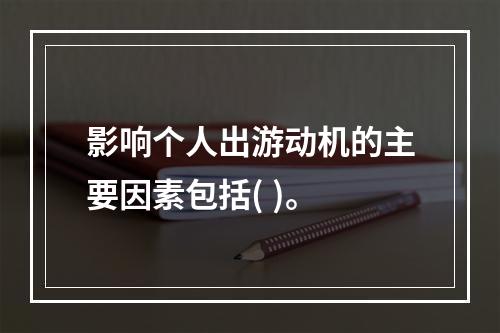 影响个人出游动机的主要因素包括( )。